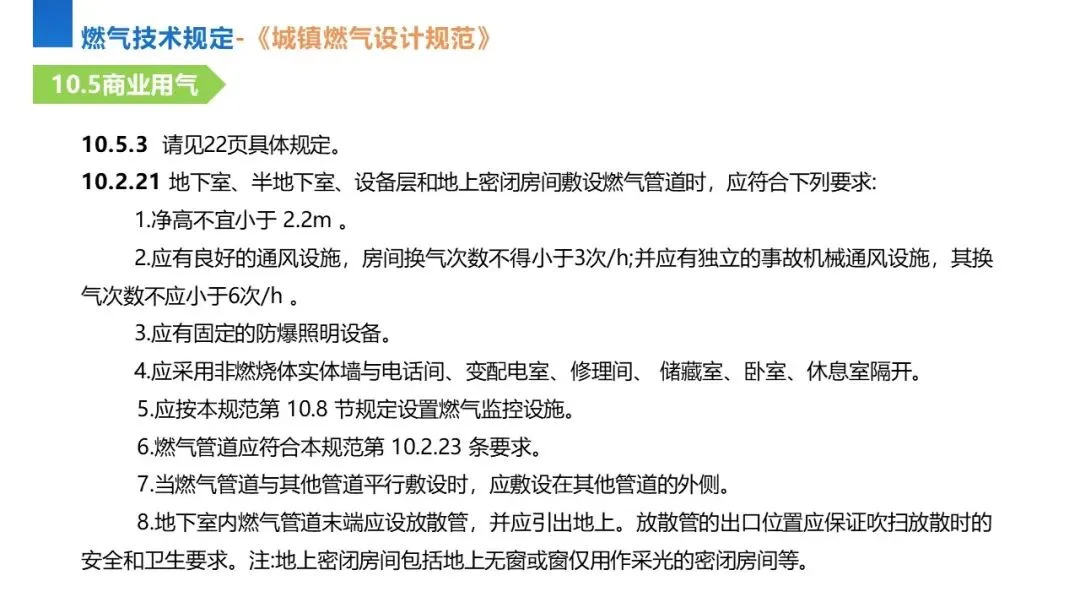 燃气技术规定-《城镇燃气设计规范》

10.5商业用气

10.5.3 请见22页具体规定。

10.2.21 地下室、半地下室、设备层和地上密闭房间敷设燃气管道时，应符合下列要求:

1.净高不宜小于 2.2m 。

2.应有良好的通风设施，房间换气次数不得小于3次/h;并应有独立的事故机械通风设施，其换气次数不应小于6次/h 。

3.应有固定的防爆照明设备。

4.应采用非燃烧体实体墙与电话间、变配电室、修理间、 储藏室、卧室、休息室隔开。

5.应按本规范第 10.8 节规定设置燃气监控设施。

6.燃气管道应符合本规范第 10.2.23 条要求。

7.当燃气管道与其他管道平行敷设时，应敷设在其他管道的外侧。

8.地下室内燃气管道末端应设放散管，并应引出地上。放散管的出口位置应保证吹扫放散时的安全和卫生要求。注:地上密闭房间包括地上无窗或窗仅用作采光的密闭房间等。